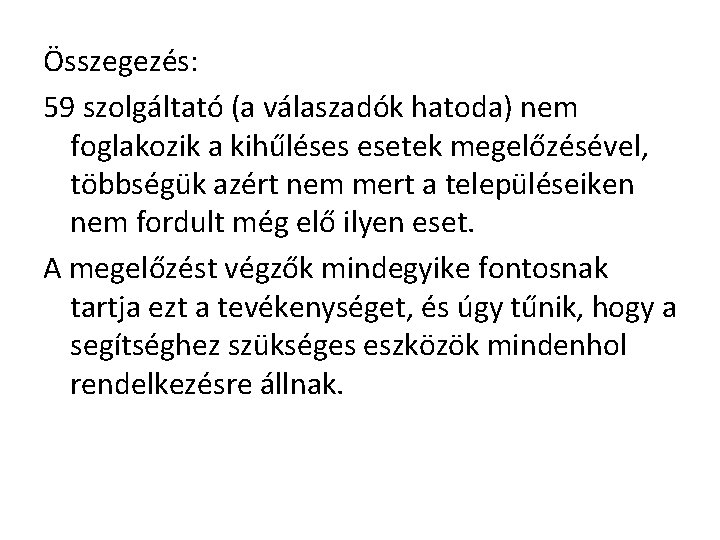 Összegezés:

59 szolgáltató (a válaszadók hatoda) nem foglakozik a kihűléses esetek megelőzésével, többségük azért nem mert a településeiken nem fordult még elő ilyen eset.

A megelőzést végzők mindegyike fontosnak tartja ezt a tevékenységet, és úgy tűnik, hogy a segítséghez szükséges eszközök mindenhol rendelkezésre állnak.